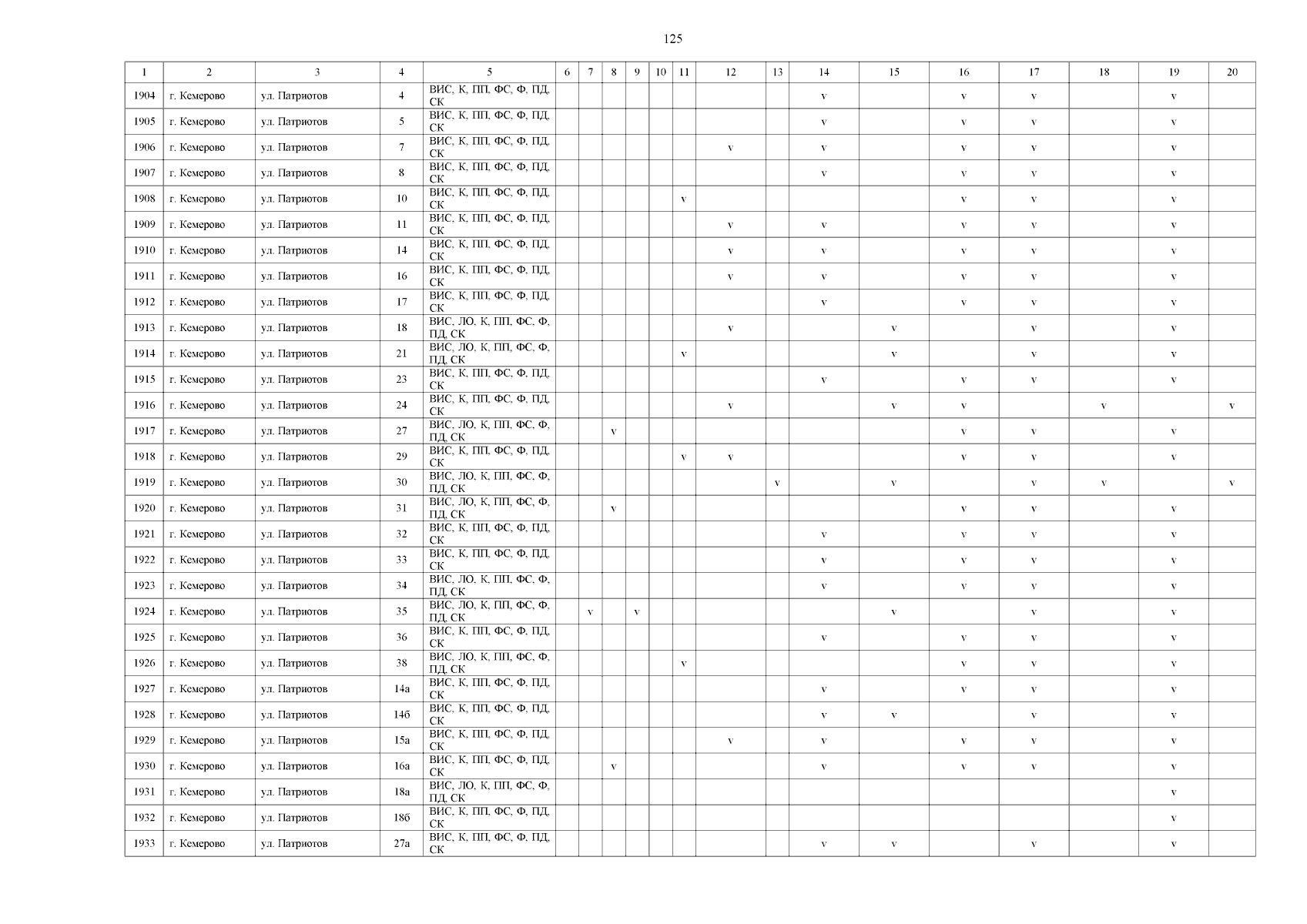 125

| 1 | 2 | 3 | 4 | 5 | 6 | 7 | 8 | 9 | 10 | 11 | 12 | 13 | 14 | 15 | 16 | 17 | 18 | 19 | 20 |
|---|---|---|---|---|---|---|---|---|---|---|---|---|---|---|---|---|---|---|---|
| 1904 | г. Кемерово | ул. Патриотов | 4 | ВИС, К, ПП, ФС, Ф, ПД, СК | | | | | | | | | v | | v | v | | v | |
| 1905 | г. Кемерово | ул. Патриотов | 5 | ВИС, К, ПП, ФС, Ф, ПД, СК | | | | | | | | | v | | v | v | | v | |
| 1906 | г. Кемерово | ул. Патриотов | 7 | ВИС, К, ПП, ФС, Ф, ПД, СК | | | | | | | v | | v | | v | v | | v | |
| 1907 | г. Кемерово | ул. Патриотов | 8 | ВИС, К, ПП, ФС, Ф, ПД, СК | | | | | | | | | v | | v | v | | v | |
| 1908 | г. Кемерово | ул. Патриотов | 10 | ВИС, К, ПП, ФС, Ф, ПД, СК | | | | | | v | | | | | v | v | | v | |
| 1909 | г. Кемерово | ул. Патриотов | 11 | ВИС, К, ПП, ФС, Ф, ПД, СК | | | | | | | v | | v | | v | v | | v | |
| 1910 | г. Кемерово | ул. Патриотов | 14 | ВИС, К, ПП, ФС, Ф, ПД, СК | | | | | | | v | | v | | v | v | | v | |
| 1911 | г. Кемерово | ул. Патриотов | 16 | ВИС, К, ПП, ФС, Ф, ПД, СК | | | | | | | v | | v | | v | v | | v | |
| 1912 | г. Кемерово | ул. Патриотов | 17 | ВИС, К, ПП, ФС, Ф, ПД, СК | | | | | | | | | v | | v | v | | v | |
| 1913 | г. Кемерово | ул. Патриотов | 18 | ВИС, ЛО, К, ПП, ФС, Ф, ПД, СК | | | | | | | v | | | v | | v | | v | |
| 1914 | г. Кемерово | ул. Патриотов | 21 | ВИС, ЛО, К, ПП, ФС, Ф, ПД, СК | | | | | | v | | | | v | | v | | v | |
| 1915 | г. Кемерово | ул. Патриотов | 23 | ВИС, К, ПП, ФС, Ф, ПД, СК | | | | | | | | | v | | v | v | | v | |
| 1916 | г. Кемерово | ул. Патриотов | 24 | ВИС, К, ПП, ФС, Ф, ПД, СК | | | | | | | v | | | v | v | | v | | v |
| 1917 | г. Кемерово | ул. Патриотов | 27 | ВИС, ЛО, К, ПП, ФС, Ф, ПД, СК | | | v | | | | | | | | v | v | | v | |
| 1918 | г. Кемерово | ул. Патриотов | 29 | ВИС, К, ПП, ФС, Ф, ПД, СК | | | | | | v | v | | | | v | v | | v | |
| 1919 | г. Кемерово | ул. Патриотов | 30 | ВИС, ЛО, К, ПП, ФС, Ф, ПД, СК | | | | | | | | v | | v | | v | v | | v |
| 1920 | г. Кемерово | ул. Патриотов | 31 | ВИС, ЛО, К, ПП, ФС, Ф, ПД, СК | | | v | | | | | | | | v | v | | v | |
| 1921 | г. Кемерово | ул. Патриотов | 32 | ВИС, К, ПП, ФС, Ф, ПД, СК | | | | | | | | | v | | v | v | | v | |
| 1922 | г. Кемерово | ул. Патриотов | 33 | ВИС, К, ПП, ФС, Ф, ПД, СК | | | | | | | | | v | | v | v | | v | |
| 1923 | г. Кемерово | ул. Патриотов | 34 | ВИС, ЛО, К, ПП, ФС, Ф, ПД, СК | | | | | | | | | v | | v | v | | v | |
| 1924 | г. Кемерово | ул. Патриотов | 35 | ВИС, ЛО, К, ПП, ФС, Ф, ПД, СК | | v | | v | | | | | | v | | v | | v | |
| 1925 | г. Кемерово | ул. Патриотов | 36 | ВИС, К, ПП, ФС, Ф, ПД, СК | | | | | | | | | v | | v | v | | v | |
| 1926 | г. Кемерово | ул. Патриотов | 38 | ВИС, ЛО, К, ПП, ФС, Ф, ПД, СК | | | | | | v | | | | | v | v | | v | |
| 1927 | г. Кемерово | ул. Патриотов | 14а | ВИС, К, ПП, ФС, Ф, ПД, СК | | | | | | | | | v | | v | v | | v | |
| 1928 | г. Кемерово | ул. Патриотов | 14б | ВИС, К, ПП, ФС, Ф, ПД, СК | | | | | | | | | v | v | | v | | v | |
| 1929 | г. Кемерово | ул. Патриотов | 15а | ВИС, К, ПП, ФС, Ф, ПД, СК | | | | | | | v | | v | | v | v | | v | |
| 1930 | г. Кемерово | ул. Патриотов | 16а | ВИС, К, ПП, ФС, Ф, ПД, СК | | | v | | | | | | v | | v | v | | v | |
| 1931 | г. Кемерово | ул. Патриотов | 18а | ВИС, ЛО, К, ПП, ФС, Ф, ПД, СК | | | | | | | | | | | | | | v | |
| 1932 | г. Кемерово | ул. Патриотов | 18б | ВИС, К, ПП, ФС, Ф, ПД, СК | | | | | | | | | | | | | | v | |
| 1933 | г. Кемерово | ул. Патриотов | 27а | ВИС, К, ПП, ФС, Ф, ПД, СК | | | | | | | | | v | v | | v | | v | |